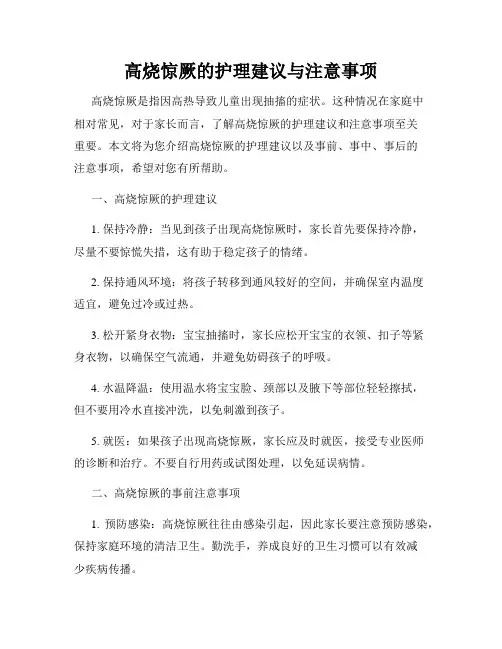 高烧惊厥的护理建议与注意事项

高烧惊厥是指因高热导致儿童出现抽搐的症状。这种情况在家庭中相对常见，对于家长而言，了解高烧惊厥的护理建议和注意事项至关重要。本文将为您介绍高烧惊厥的护理建议以及事前、事中、事后的注意事项，希望对您有所帮助。

一、高烧惊厥的护理建议

1. 保持冷静：当见到孩子出现高烧惊厥时，家长首先要保持冷静，尽量不要惊慌失措，这有助于稳定孩子的情绪。

2. 保持通风环境：将孩子转移到通风较好的空间，并确保室内温度适宜，避免过冷或过热。

3. 松开紧身衣物：宝宝抽搐时，家长应松开宝宝的衣领、扣子等紧身衣物，以确保空气流通，并避免妨碍孩子的呼吸。

4. 水温降温：使用温水将宝宝脸、颈部以及腋下等部位轻轻擦拭，但不要用冷水直接冲洗，以免刺激到孩子。

5. 就医：如果孩子出现高烧惊厥，家长应及时就医，接受专业医师的诊断和治疗。不要自行用药或试图处理，以免延误病情。

二、高烧惊厥的事前注意事项

1. 预防感染：高烧惊厥往往由感染引起，因此家长要注意预防感染，保持家庭环境的清洁卫生。勤洗手，养成良好的卫生习惯可以有效减少疾病传播。